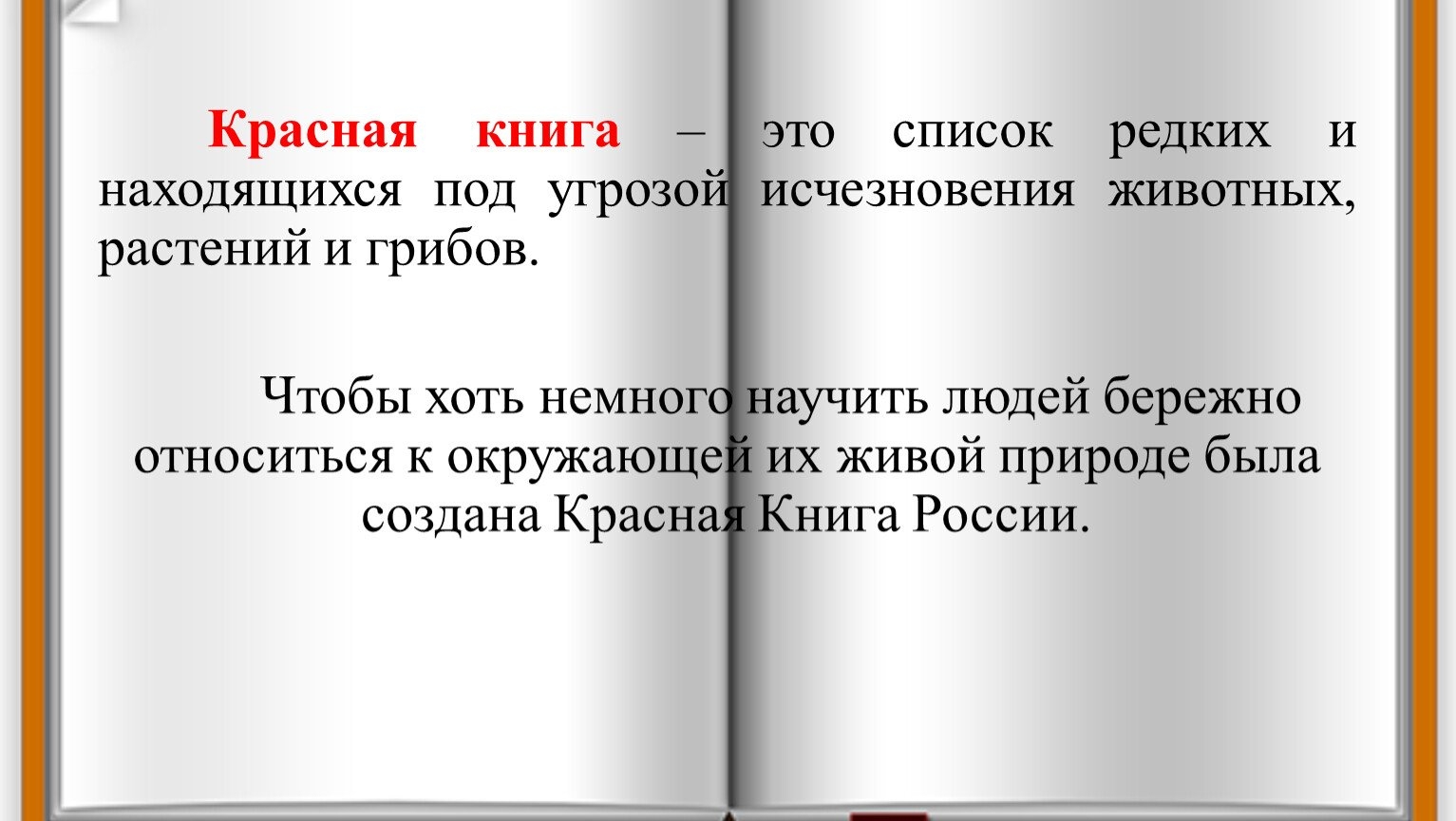 Красная книга – это список редких и находящихся под угрозой исчезновения животных, растений и грибов.

Чтобы хоть немного научить людей бережно относиться к окружающей их живой природе была создана Красная Книга России.